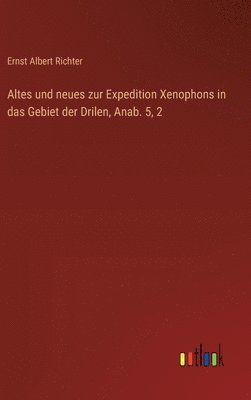 Ernst Albert Richter

Altes und neues zur Expedition Xenophons in das Gebiet der Drilen, Anab. 5, 2

outlook